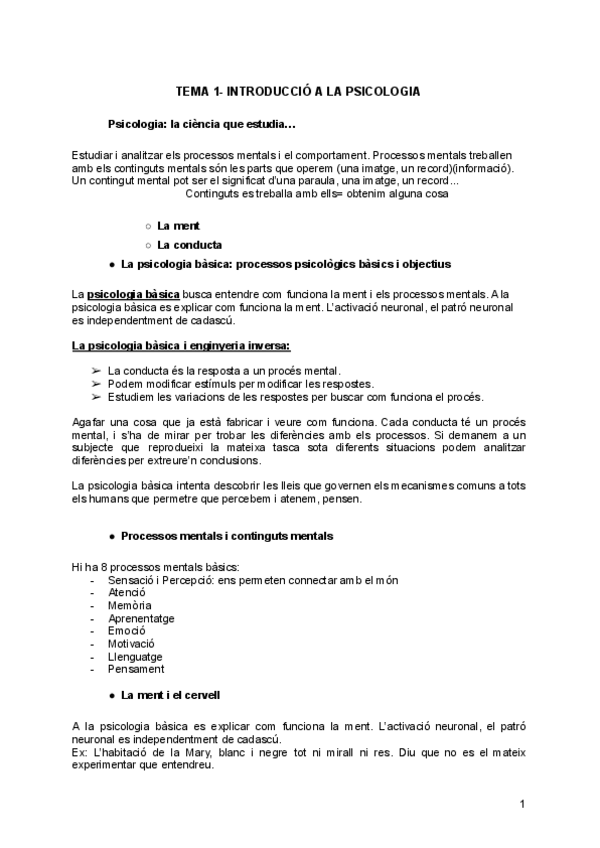 TEMA 1- INTRODUCCIÓ A LA PSICOLOGIA

Psicologia: la ciència que estudia…

Estudiar i analitzar els processos mentals i el comportament. Processos mentals treballen amb els continguts mentals són les parts que operem (una imatge, un record)(informació). Un contingut mental pot ser el significat d'una paraula, una imatge, un record...
Continguts es treballa amb ells= obtenim alguna cosa

○ La ment
○ La conducta

● La psicologia bàsica: processos psicològics bàsics i objectius

La psicologia bàsica busca entendre com funciona la ment i els processos mentals. A la psicologia bàsica es explicar com funciona la ment. L'activació neuronal, el patró neuronal es independentment de cadascú.

La psicologia bàsica i enginyeria inversa:

➢ La conducta és la resposta a un procés mental.
➢ Podem modificar estímuls per modificar les respostes.
➢ Estudiem les variacions de les respostes per buscar com funciona el procés.

Agafar una cosa que ja està fabricar i veure com funciona. Cada conducta té un procés mental, i s'ha de mirar per trobar les diferències amb els processos. Si demanem a un subjecte que reprodueixi la mateixa tasca sota diferents situacions podem analitzar diferències per extreure'n conclusions.

La psicologia bàsica intenta descobrir les lleis que governen els mecanismes comuns a tots els humans que permetre que percebem i atenem, pensen.

● Processos mentals i continguts mentals

Hi ha 8 processos mentals bàsics:
- Sensació i Percepció: ens permeten connectar amb el món
- Atenció
- Memòria
- Aprenentatge
- Emoció
- Motivació
- Llenguatge
- Pensament

● La ment i el cervell

A la psicologia bàsica es explicar com funciona la ment. L'activació neuronal, el patró neuronal es independentment de cadascú.
Ex: L'habitació de la Mary, blanc i negre tot ni mirall ni res. Diu que no es el mateix experimentar que entendreu.

1